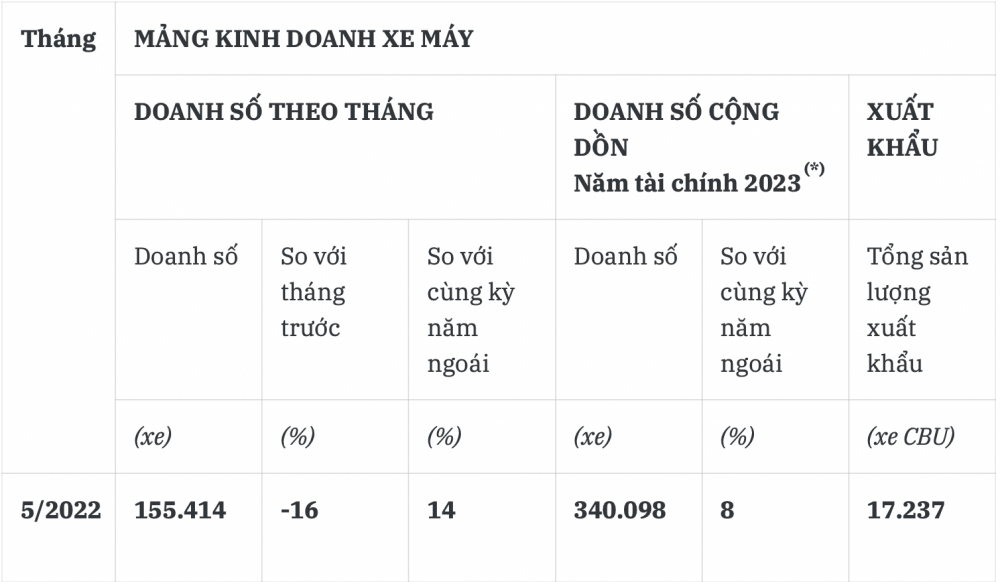 | Tháng | MẢNG KINH DOANH XE MÁY | | | | | |
|---|---|---|---|---|---|---|
| | DOANH SỐ THEO THÁNG | | | DOANH SỐ CỘNG DỒN Năm tài chính 2023 $^{(*)}$ | | XUẤT KHẨU |
| | Doanh số | So với tháng trước | So với cùng kỳ năm ngoái | Doanh số | So với cùng kỳ năm ngoái | Tổng sản lượng xuất khẩu |
| | (xe) | (%) | (%) | (xe) | (%) | (xe CBU) |
| 5/2022 | 155.414 | -16 | 14 | 340.098 | 8 | 17.237 |